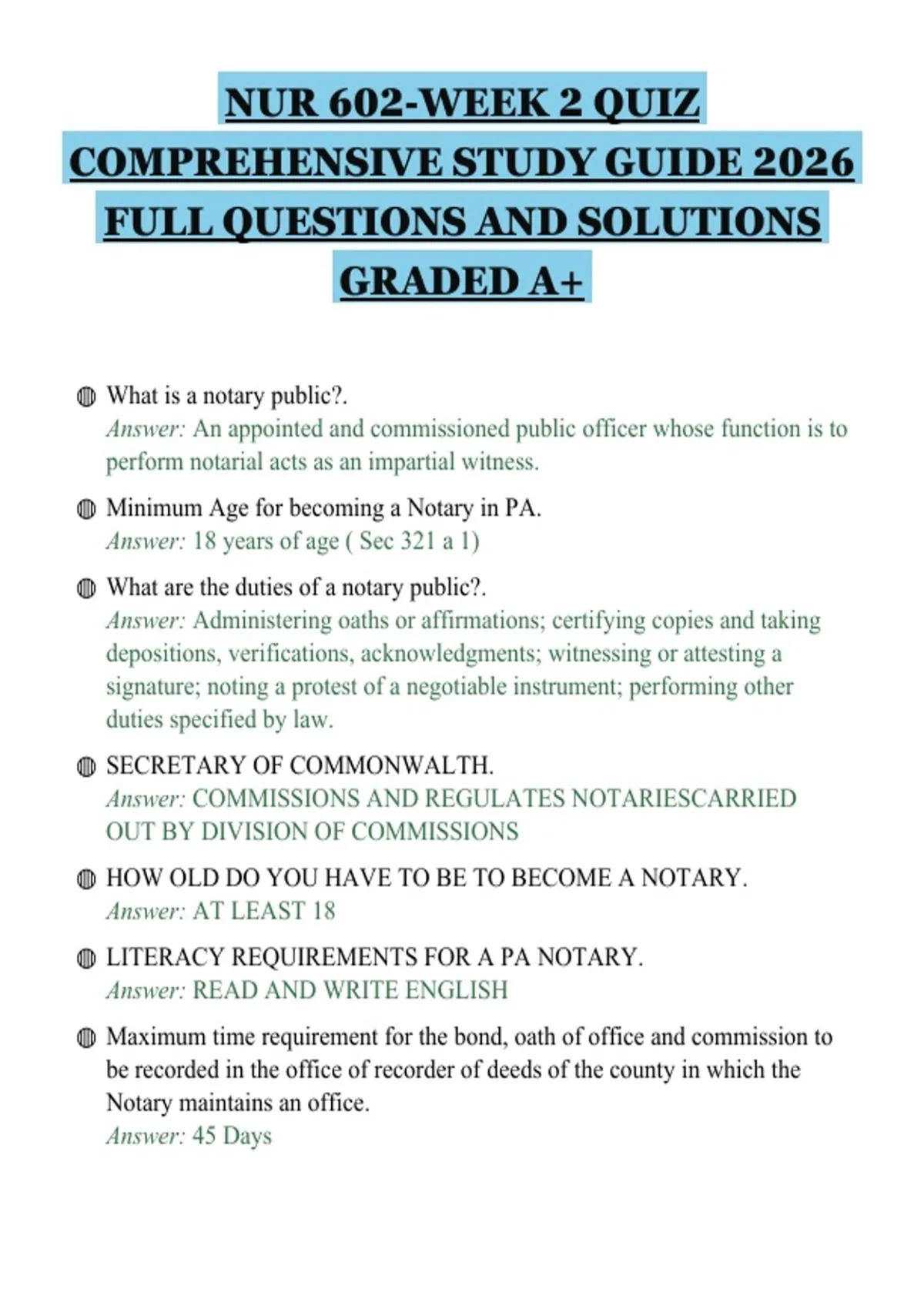 NUR 602-WEEK 2 QUIZ COMPREHENSIVE STUDY GUIDE 2026 FULL QUESTIONS AND SOLUTIONS GRADED A+

What is a notary public?.
Answer: An appointed and commissioned public officer whose function is to perform notarial acts as an impartial witness.

Minimum Age for becoming a Notary in PA.
Answer: 18 years of age ( Sec 321 a 1)

What are the duties of a notary public?.
Answer: Administering oaths or affirmations; certifying copies and taking depositions, verifications, acknowledgments; witnessing or attesting a signature; noting a protest of a negotiable instrument; performing other duties specified by law.

SECRETARY OF COMMONWALTH.
Answer: COMMISSIONS AND REGULATES NOTARIESCARRIED OUT BY DIVISION OF COMMISSIONS

HOW OLD DO YOU HAVE TO BE TO BECOME A NOTARY.
Answer: AT LEAST 18

LITERACY REQUIREMENTS FOR A PA NOTARY.
Answer: READ AND WRITE ENGLISH

Maximum time requirement for the bond, oath of office and commission to be recorded in the office of recorder of deeds of the county in which the Notary maintains an office.
Answer: 45 Days